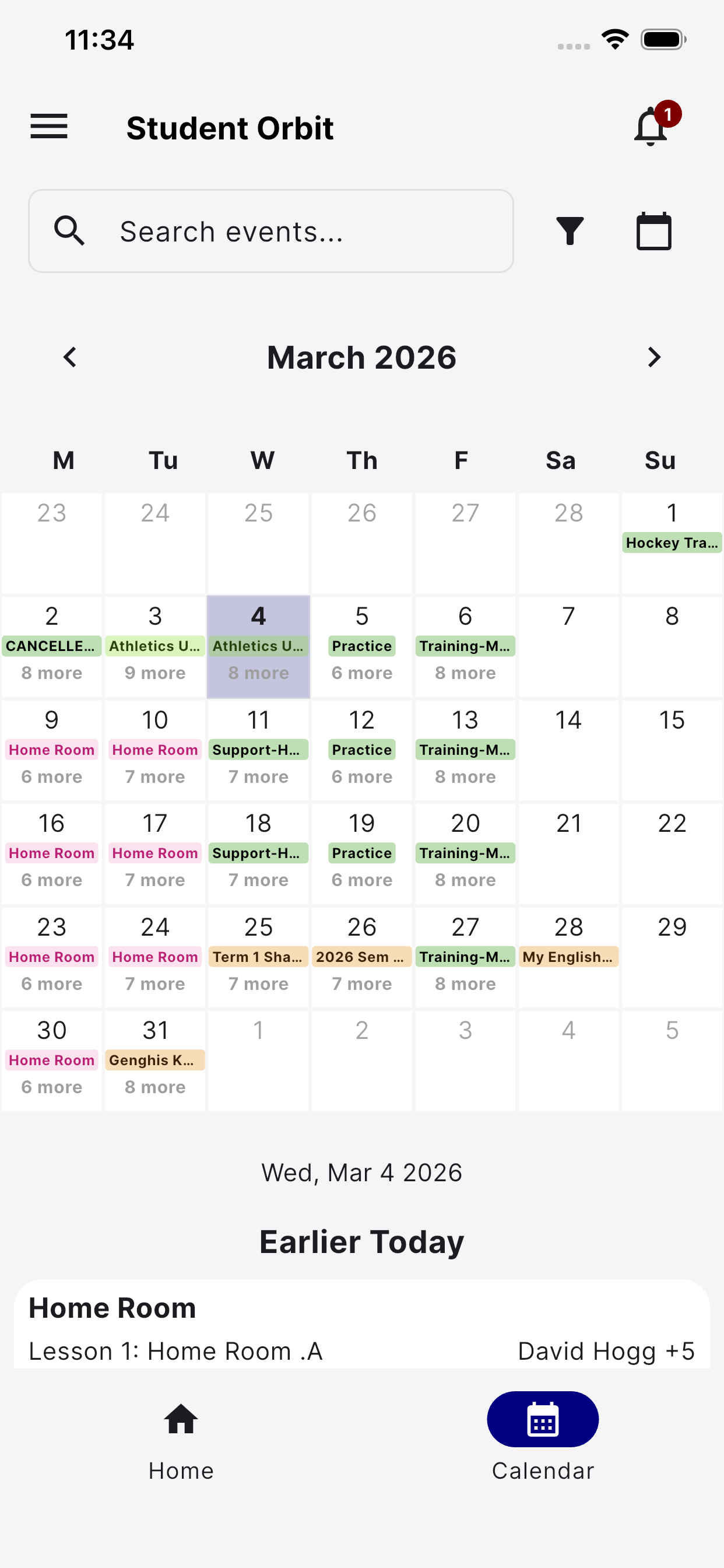 11:34

Student Orbit

1

Search events...

March 2026

| M | Tu | W | Th | F | Sa | Su |
|---|---|---|---|---|---|---|
| 23 | 24 | 25 | 26 | 27 | 28 | 1 Hockey Tra... |
| 2 CANCELLE... 8 more | 3 Athletics U... 9 more | 4 Athletics U... 8 more | 5 Practice 6 more | 6 Training-M... 8 more | 7 | 8 |
| 9 Home Room 6 more | 10 Home Room 7 more | 11 Support-H... 7 more | 12 Practice 6 more | 13 Training-M... 8 more | 14 | 15 |
| 16 Home Room 6 more | 17 Home Room 7 more | 18 Support-H... 7 more | 19 Practice 6 more | 20 Training-M... 8 more | 21 | 22 |
| 23 Home Room 6 more | 24 Home Room 7 more | 25 Term 1 Sha... 7 more | 26 2026 Sem ... 7 more | 27 Training-M... 8 more | 28 My English... | 29 |
| 30 Home Room 6 more | 31 Genghis K... 8 more | 1 | 2 | 3 | 4 | 5 |

Wed, Mar 4 2026

Earlier Today

Home Room
Lesson 1: Home Room .A David Hogg +5

Home Calendar